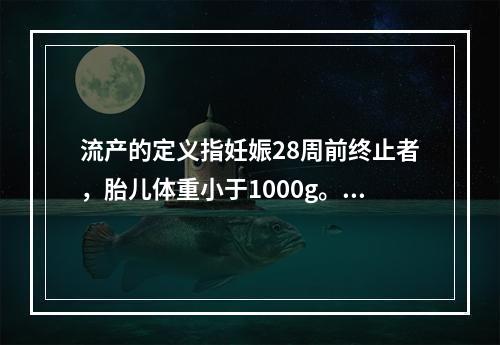 流产的定义指妊娠28周前终止者，胎儿体重小于1000g。...